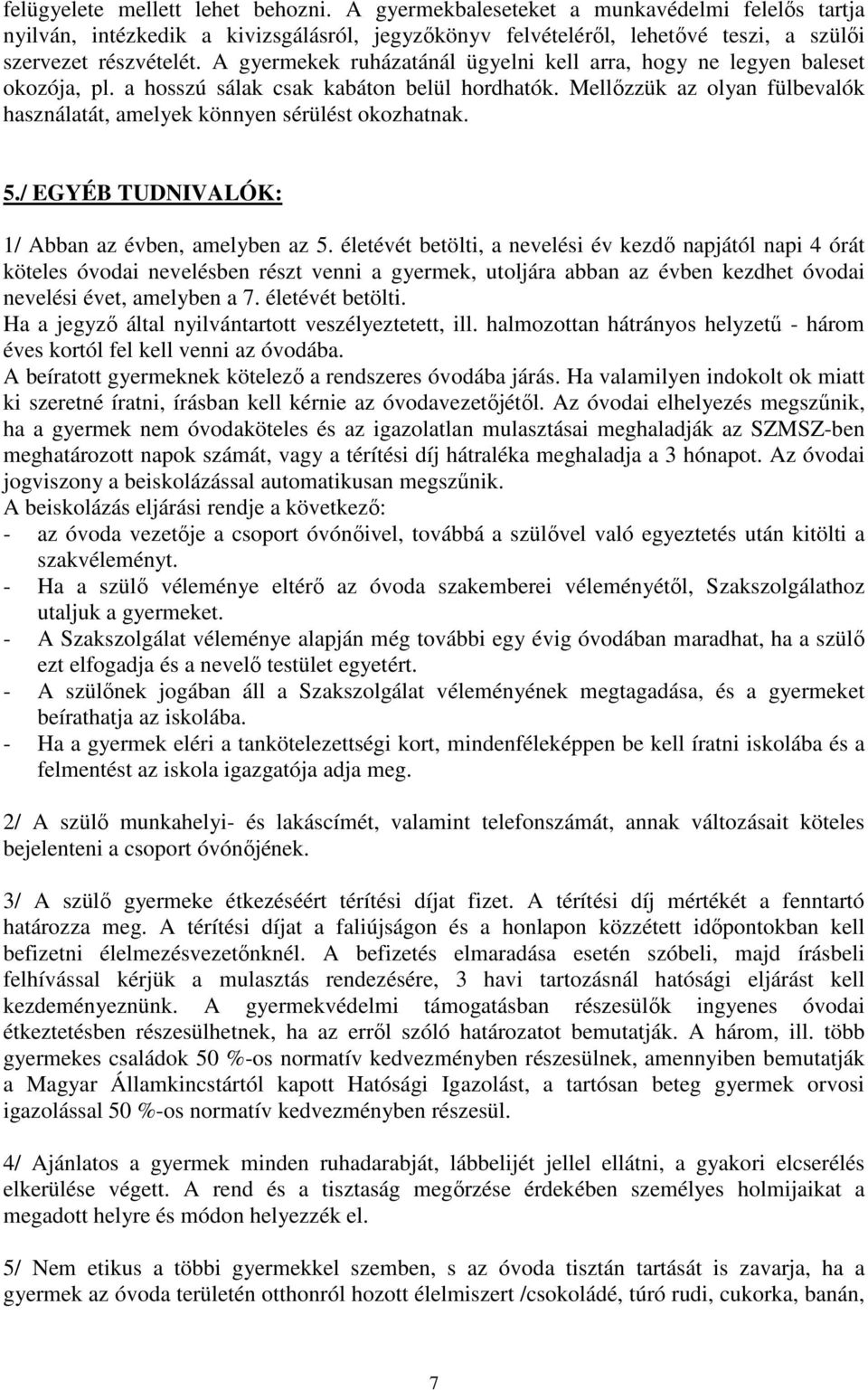 felügyelete mellett lehet behozni. A gyermekbaleseteket a munkavédelmi felelős tartja nyilván, intézkedik a kivizsgálásról, jegyzőkönyv felvételéről, lehetővé teszi, a szülői szervezet részvételét. A gyermekek ruházatánál ügyelni kell arra, hogy ne legyen baleset okozója, pl. a hosszú sálak csak kabáton belül hordhatók. Mellőzzük az olyan fülbevalók használatát, amelyek könnyen sérülést okozhatnak.

5./ EGYÉB TUDNIVALÓK:

1/ Abban az évben, amelyben az 5. életévét betölti, a nevelési év kezdő napjától napi 4 órát köteles óvodai nevelésben részt venni a gyermek, utoljára abban az évben kezdhet óvodai nevelési évet, amelyben a 7. életévét betölti.
Ha a jegyző által nyilvántartott veszélyeztetett, ill. halmozottan hátrányos helyzetű - három éves kortól fel kell venni az óvodába.
A beíratott gyermeknek kötelező a rendszeres óvodába járás. Ha valamilyen indokolt ok miatt ki szeretné íratni, írásban kell kérnie az óvodavezetőjétől. Az óvodai elhelyezés megszűnik, ha a gyermek nem óvodaköteles és az igazolatlan mulasztásai meghaladják az SZMSZ-ben meghatározott napok számát, vagy a térítési díj hátraléka meghaladja a 3 hónapot. Az óvodai jogviszony a beiskolázással automatikusan megszűnik.
A beiskolázás eljárási rendje a következő:
- az óvoda vezetője a csoport óvónőivel, továbbá a szülővel való egyeztetés után kitölti a szakvéleményt.
- Ha a szülő véleménye eltérő az óvoda szakemberei véleményétől, Szakszolgálathoz utaljuk a gyermeket.
- A Szakszolgálat véleménye alapján még további egy évig óvodában maradhat, ha a szülő ezt elfogadja és a nevelő testület egyetért.
- A szülőnek jogában áll a Szakszolgálat véleményének megtagadása, és a gyermeket beírathatja az iskolába.
- Ha a gyermek eléri a tankötelezettségi kort, mindenféleképpen be kell íratni iskolába és a felmentést az iskola igazgatója adja meg.

2/ A szülő munkahelyi- és lakáscímét, valamint telefonszámát, annak változásait köteles bejelenteni a csoport óvónőjének.

3/ A szülő gyermeke étkezéséért térítési díjat fizet. A térítési díj mértékét a fenntartó határozza meg. A térítési díjat a faliújságon és a honlapon közzétett időpontokban kell befizetni élelmezésvezetőnknél. A befizetés elmaradása esetén szóbeli, majd írásbeli felhívással kérjük a mulasztás rendezésére, 3 havi tartozásnál hatósági eljárást kell kezdeményeznünk. A gyermekvédelmi támogatásban részesülők ingyenes óvodai étkeztetésben részesülhetnek, ha az erről szóló határozatot bemutatják. A három, ill. több gyermekes családok 50 %-os normatív kedvezményben részesülnek, amennyiben bemutatják a Magyar Államkincstártól kapott Hatósági Igazolást, a tartósan beteg gyermek orvosi igazolással 50 %-os normatív kedvezményben részesül.

4/ Ajánlatos a gyermek minden ruhadarabját, lábbelijét jellel ellátni, a gyakori elcserélés elkerülése végett. A rend és a tisztaság megőrzése érdekében személyes holmijaikat a megadott helyre és módon helyezzék el.

5/ Nem etikus a többi gyermekkel szemben, s az óvoda tisztán tartását is zavarja, ha a gyermek az óvoda területén otthonról hozott élelmiszert /csokoládé, túró rudi, cukorka, banán,

7